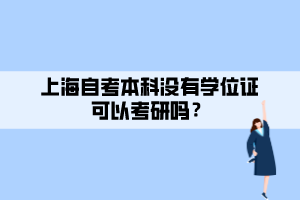 上海自考本科没有学位证可以考研吗？